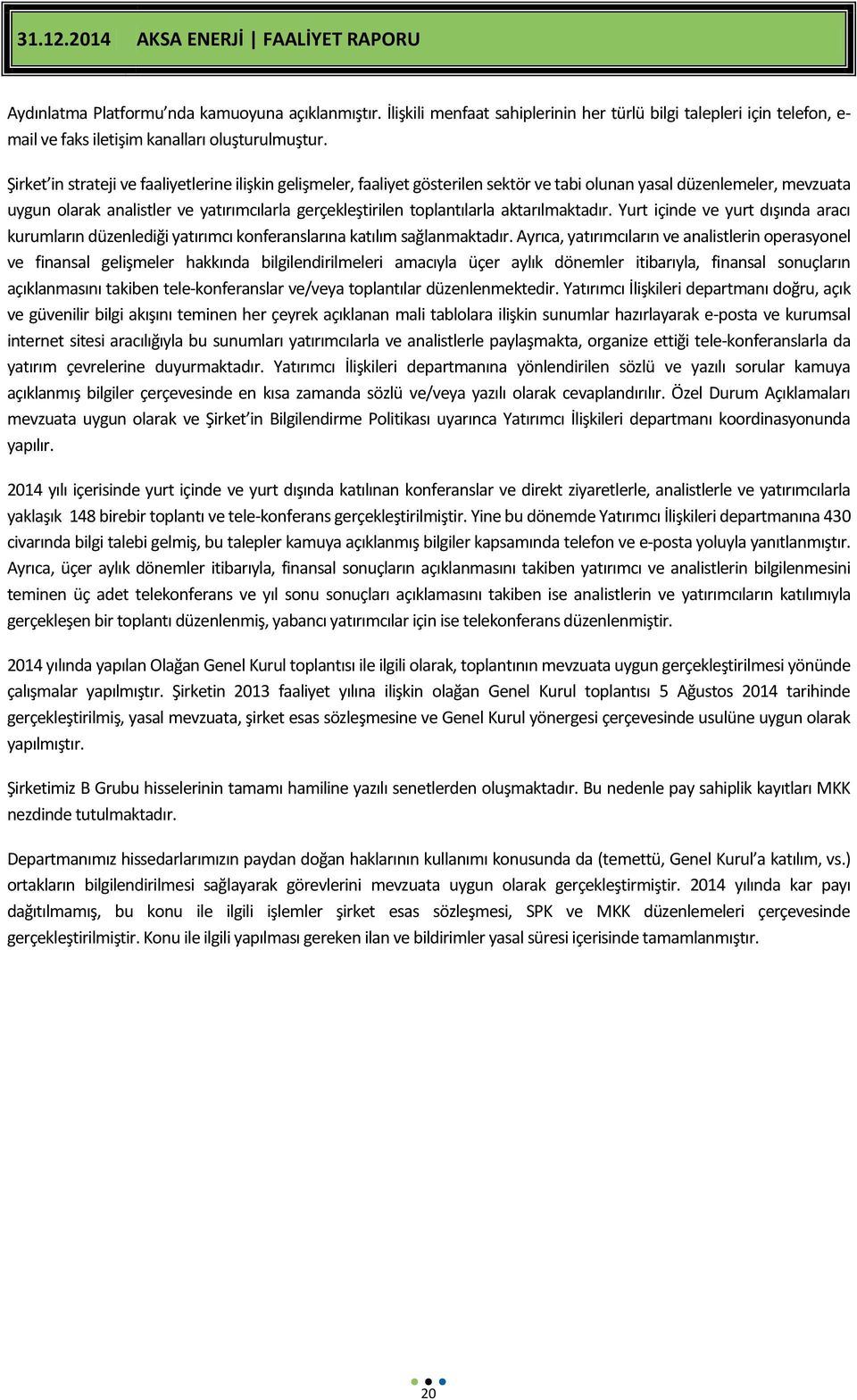 31.12.2014 AKSA ENERJİ | FAALİYET RAPORU

Aydınlatma Platformu'nda kamuoyuna açıklanmıştır. İlişkili menfaat sahiplerinin her türlü bilgi talepleri için telefon, e-mail ve faks iletişim kanalları oluşturulmuştur.

Şirket'in strateji ve faaliyetlerine ilişkin gelişmeler, faaliyet gösterilen sektör ve tabi olunan yasal düzenlemeler, mevzuata uygun olarak analistler ve yatırımcılarla gerçekleştirilen toplantılarla aktarılmaktadır. Yurt içinde ve yurt dışında aracı kurumların düzenlediği yatırımcı konferanslarına katılım sağlanmaktadır. Ayrıca, yatırımcıların ve analistlerin operasyonel ve finansal gelişmeler hakkında bilgilendirilmeleri amacıyla üçer aylık dönemler itibarıyla, finansal sonuçların açıklanmasını takiben tele-konferanslar ve/veya toplantılar düzenlenmektedir. Yatırımcı İlişkileri departmanı doğru, açık ve güvenilir bilgi akışını teminen her çeyrek açıklanan mali tablolara ilişkin sunumlar hazırlayarak e-posta ve kurumsal internet sitesi aracılığıyla bu sunumları yatırımcılarla ve analistlerle paylaşmakta, organize ettiği tele-konferanslarla da yatırım çevrelerine duyurmaktadır. Yatırımcı İlişkileri departmanına yönlendirilen sözlü ve yazılı sorular kamuya açıklanmış bilgiler çerçevesinde en kısa zamanda sözlü ve/veya yazılı olarak cevaplandırılır. Özel Durum Açıklamaları mevzuata uygun olarak ve Şirket'in Bilgilendirme Politikası uyarınca Yatırımcı İlişkileri departmanı koordinasyonunda yapılır.

2014 yılı içerisinde yurt içinde ve yurt dışında katılınan konferanslar ve direkt ziyaretlerle, analistlerle ve yatırımcılarla yaklaşık 148 birebir toplantı ve tele-konferans gerçekleştirilmiştir. Yine bu dönemde Yatırımcı İlişkileri departmanına 430 civarında bilgi talebi gelmiş, bu talepler kamuya açıklanmış bilgiler kapsamında telefon ve e-posta yoluyla yanıtlanmıştır. Ayrıca, üçer aylık dönemler itibarıyla, finansal sonuçların açıklanmasını takiben yatırımcı ve analistlerin bilgilenmesini teminen üç adet telekonferans ve yıl sonu sonuçları açıklamasını takiben ise analistlerin ve yatırımcıların katılımıyla gerçekleşen bir toplantı düzenlenmiş, yabancı yatırımcılar için ise telekonferans düzenlenmiştir.

2014 yılında yapılan Olağan Genel Kurul toplantısı ile ilgili olarak, toplantının mevzuata uygun gerçekleştirilmesi yönünde çalışmalar yapılmıştır. Şirketin 2013 faaliyet yılına ilişkin olağan Genel Kurul toplantısı 5 Ağustos 2014 tarihinde gerçekleştirilmiş, yasal mevzuata, şirket esas sözleşmesine ve Genel Kurul yönergesi çerçevesinde usulüne uygun olarak yapılmıştır.

Şirketimiz B Grubu hisselerinin tamamı hamiline yazılı senetlerden oluşmaktadır. Bu nedenle pay sahiplik kayıtları MKK nezdinde tutulmaktadır.

Departmanımız hissedarlarımızın paydan doğan haklarının kullanımı konusunda da (temettü, Genel Kurul'a katılım, vs.) ortakların bilgilendirilmesi sağlayarak görevlerini mevzuata uygun olarak gerçekleştirmiştir. 2014 yılında kar payı dağıtılmamış, bu konu ile ilgili işlemler şirket esas sözleşmesi, SPK ve MKK düzenlemeleri çerçevesinde gerçekleştirilmiştir. Konu ile ilgili yapılması gereken ilan ve bildirimler yasal süresi içerisinde tamamlanmıştır.

20